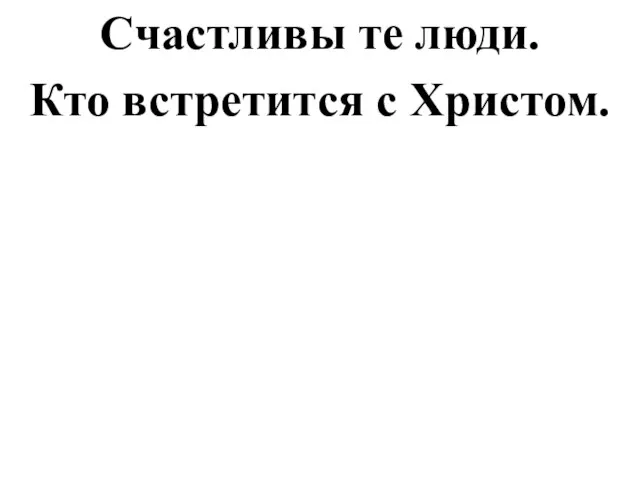 Счастливы те люди.

Кто встретится с Христом.